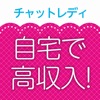 チャットレディ

自宅で
高収入!